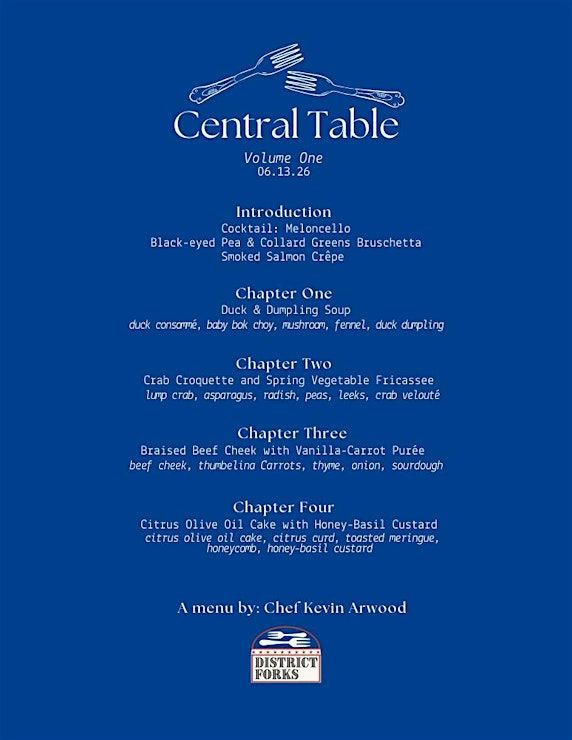 Central Table

Volume One
06.13.26

Introduction
Cocktail: Meloncello
Black-eyed Pea & Collard Greens Bruschetta
Smoked Salmon Crêpe

Chapter One
Duck & Dumpling Soup
duck consommé, baby bok choy, mushroom, fennel, duck dumpling

Chapter Two
Crab Croquette and Spring Vegetable Fricassee
lump crab, asparagus, radish, peas, leeks, crab velouté

Chapter Three
Braised Beef Cheek with Vanilla-Carrot Purée
beef cheek, thumbelina Carrots, thyme, onion, sourdough

Chapter Four
Citrus Olive Oil Cake with Honey-Basil Custard
citrus olive oil cake, citrus curd, toasted meringue, honeycomb, honey-basil custard

A menu by: Chef Kevin Arwood

DISTRICT FORKS